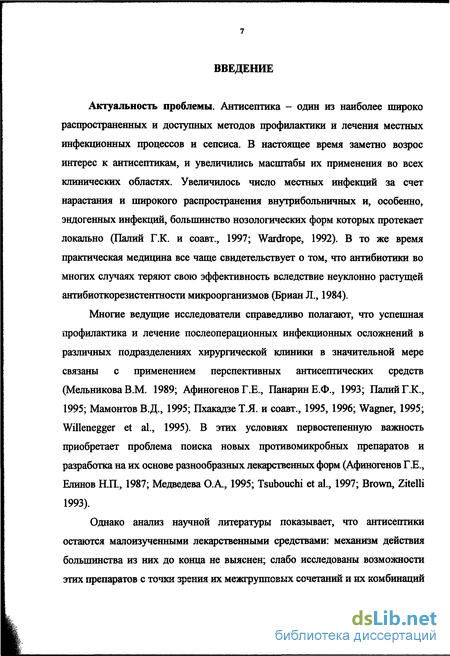 7

ВВЕДЕНИЕ

Актуальность проблемы. Антисептика – один из наиболее широко распространенных и доступных методов профилактики и лечения местных инфекционных процессов и сепсиса. В настоящее время заметно возрос интерес к антисептикам, и увеличились масштабы их применения во всех клинических областях. Увеличилось число местных инфекций за счет нарастания и широкого распространения внутрибольничных и, особенно, эндогенных инфекций, большинство нозологических форм которых протекает локально (Палий Г.К. и соавт., 1997; Wardrope, 1992). В то же время практическая медицина все чаще свидетельствует о том, что антибиотики во многих случаях теряют свою эффективность вследствие неуклонно растущей антибиоткорезистентности микроорганизмов (Бриан Л., 1984).

Многие ведущие исследователи справедливо полагают, что успешная профилактика и лечение послеоперационных инфекционных осложнений в различных подразделениях хирургической клиники в значительной мере связаны с применением перспективных антисептических средств (Мельникова В.М. 1989; Афиногенов Г.Е., Панарин Е.Ф., 1993; Палий Г.К., 1995; Мамонтов В.Д., 1995; Пхакадзе Т.Я. и соавт., 1995, 1996; Wagner, 1995; Willenegger et al., 1995). В этих условиях первостепенную важность приобретает проблема поиска новых противомикробных препаратов и разработка на их основе разнообразных лекарственных форм (Афиногенов Г.Е., Елинов Н.П., 1987; Медведева О.А., 1995; Tsubouchi et al., 1997; Brown, Zitelli 1993).

Однако анализ научной литературы показывает, что антисептики остаются малоизученными лекарственными средствами: механизм действия большинства из них до конца не выяснен; слабо исследованы возможности этих препаратов с точки зрения их межгрупповых сочетаний и их комбинаций

dsLib.net
библиотека диссертаций